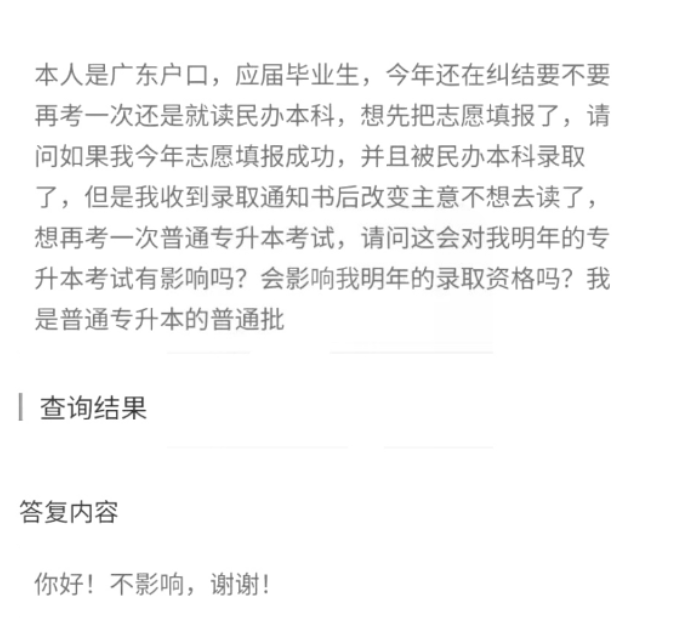 本人是广东户口，应届毕业生，今年还在纠结要不要再考一次还是就读民办本科，想先把志愿填报了，请问如果我今年志愿填报成功，并且被民办本科录取了，但是我收到录取通知书后改变主意不想去读了，想再考一次普通专升本考试，请问这会对我明年的专升本考试有影响吗？会影响我明年的录取资格吗？我是普通专升本的普通批

查询结果

答复内容

你好！不影响，谢谢！